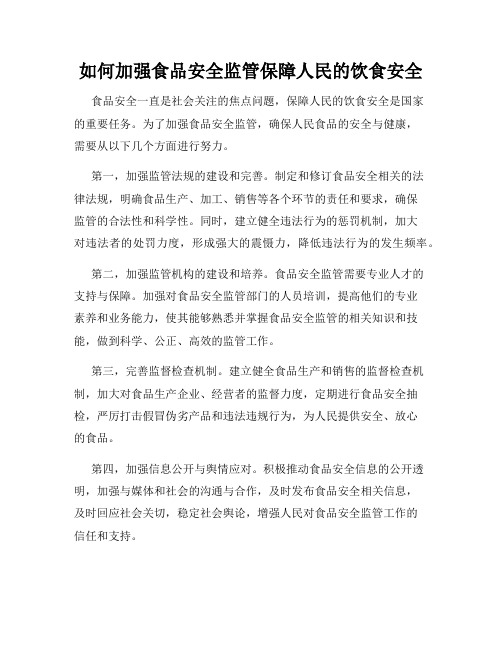 如何加强食品安全监管保障人民的饮食安全

食品安全一直是社会关注的焦点问题，保障人民的饮食安全是国家的重要任务。为了加强食品安全监管，确保人民食品的安全与健康，需要从以下几个方面进行努力。

第一，加强监管法规的建设和完善。制定和修订食品安全相关的法律法规，明确食品生产、加工、销售等各个环节的责任和要求，确保监管的合法性和科学性。同时，建立健全违法行为的惩罚机制，加大对违法者的处罚力度，形成强大的震慑力，降低违法行为的发生频率。

第二，加强监管机构的建设和培养。食品安全监管需要专业人才的支持与保障。加强对食品安全监管部门的人员培训，提高他们的专业素养和业务能力，使其能够熟悉并掌握食品安全监管的相关知识和技能，做到科学、公正、高效的监管工作。

第三，完善监督检查机制。建立健全食品生产和销售的监督检查机制，加大对食品生产企业、经营者的监督力度，定期进行食品安全抽检，严厉打击假冒伪劣产品和违法违规行为，为人民提供安全、放心的食品。

第四，加强信息公开与舆情应对。积极推动食品安全信息的公开透明，加强与媒体和社会的沟通与合作，及时发布食品安全相关信息，及时回应社会关切，稳定社会舆论，增强人民对食品安全监管工作的信任和支持。